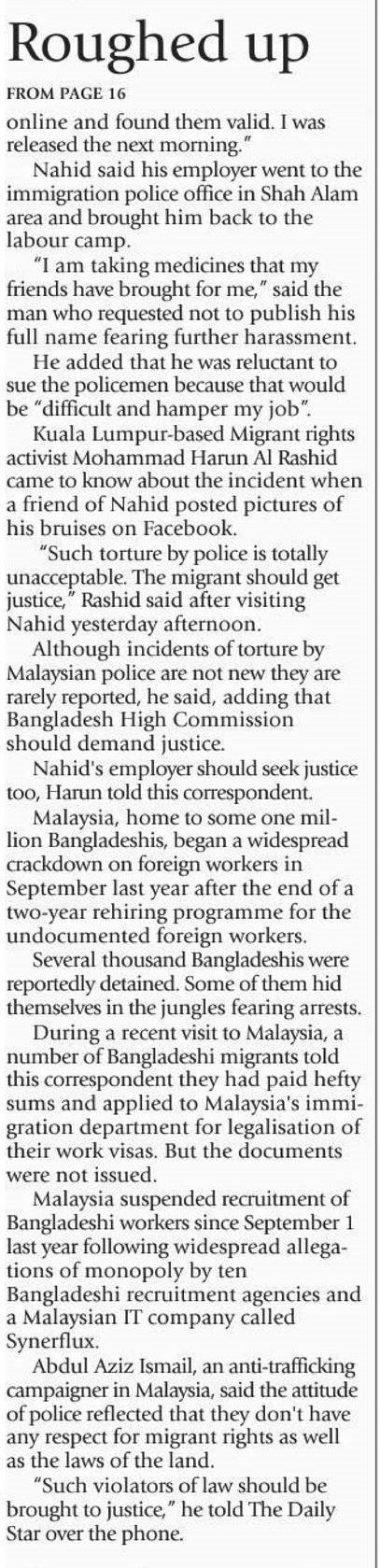 Roughed up

FROM PAGE 16

online and found them valid. I was released the next morning."

Nahid said his employer went to the immigration police office in Shah Alam area and brought him back to the labour camp.

"I am taking medicines that my friends have brought for me," said the man who requested not to publish his full name fearing further harassment.

He added that he was reluctant to sue the policemen because that would be "difficult and hamper my job".

Kuala Lumpur-based Migrant rights activist Mohammad Harun Al Rashid came to know about the incident when a friend of Nahid posted pictures of his bruises on Facebook.

"Such torture by police is totally unacceptable. The migrant should get justice," Rashid said after visiting Nahid yesterday afternoon.

Although incidents of torture by Malaysian police are not new they are rarely reported, he said, adding that Bangladesh High Commission should demand justice.

Nahid's employer should seek justice too, Harun told this correspondent.

Malaysia, home to some one million Bangladeshis, began a widespread crackdown on foreign workers in September last year after the end of a two-year rehiring programme for the undocumented foreign workers.

Several thousand Bangladeshis were reportedly detained. Some of them hid themselves in the jungles fearing arrests.

During a recent visit to Malaysia, a number of Bangladeshi migrants told this correspondent they had paid hefty sums and applied to Malaysia's immigration department for legalisation of their work visas. But the documents were not issued.

Malaysia suspended recruitment of Bangladeshi workers since September 1 last year following widespread allegations of monopoly by ten Bangladeshi recruitment agencies and a Malaysian IT company called Synerflux.

Abdul Aziz Ismail, an anti-trafficking campaigner in Malaysia, said the attitude of police reflected that they don't have any respect for migrant rights as well as the laws of the land.

"Such violators of law should be brought to justice," he told The Daily Star over the phone.